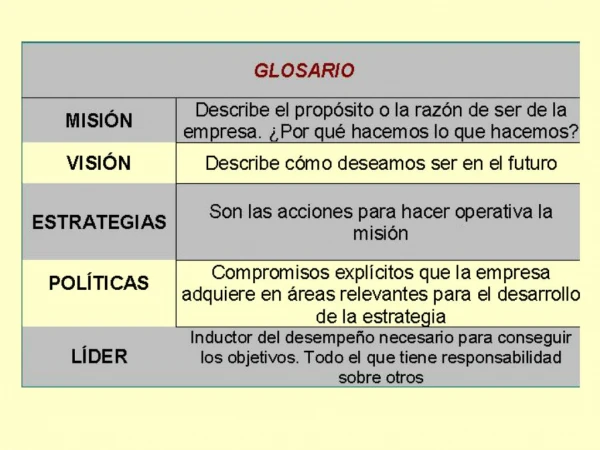 | GLOSARIO | |
|---|---|
| MISIÓN | Describe el propósito o la razón de ser de la empresa. ¿Por qué hacemos lo que hacemos? |
| VISIÓN | Describe cómo deseamos ser en el futuro |
| ESTRATEGIAS | Son las acciones para hacer operativa la misión |
| POLÍTICAS | Compromisos explícitos que la empresa adquiere en áreas relevantes para el desarrollo de la estrategia |
| LÍDER | Inductor del desempeño necesario para conseguir los objetivos. Todo el que tiene responsabilidad sobre otros |